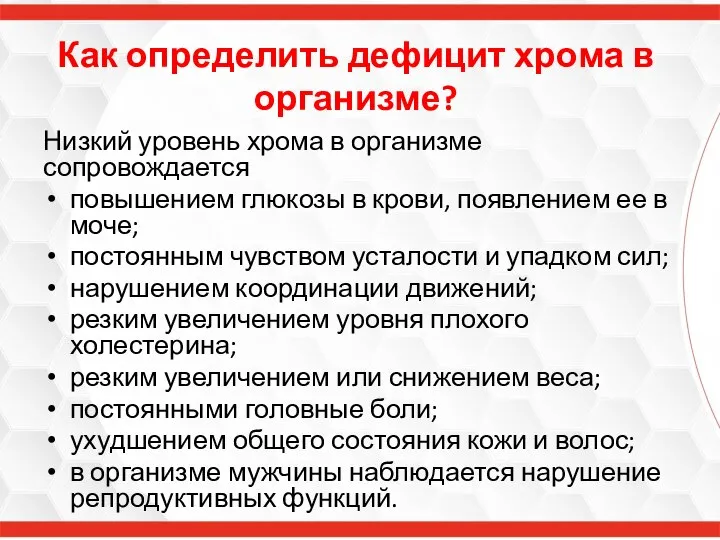 Как определить дефицит хрома в организме?

Низкий уровень хрома в организме сопровождается

• повышением глюкозы в крови, появлением ее в моче;
• постоянным чувством усталости и упадком сил;
• нарушением координации движений;
• резким увеличением уровня плохого холестерина;
• резким увеличением или снижением веса;
• постоянными головные боли;
• ухудшением общего состояния кожи и волос;
• в организме мужчины наблюдается нарушение репродуктивных функций.